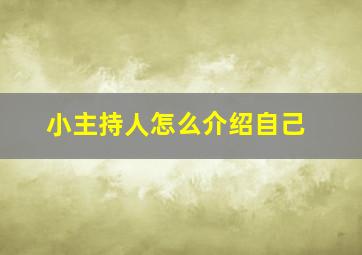 小主持人怎么介绍自己